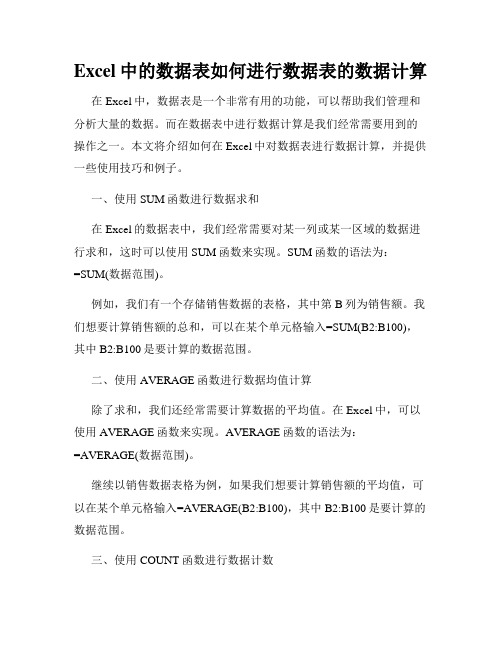 Excel 中的数据表如何进行数据表的数据计算

在 Excel 中，数据表是一个非常有用的功能，可以帮助我们管理和分析大量的数据。而在数据表中进行数据计算是我们经常需要用到的操作之一。本文将介绍如何在 Excel 中对数据表进行数据计算，并提供一些使用技巧和例子。

一、使用 SUM 函数进行数据求和

在 Excel 的数据表中，我们经常需要对某一列或某一区域的数据进行求和，这时可以使用 SUM 函数来实现。SUM 函数的语法为：=SUM(数据范围)。

例如，我们有一个存储销售数据的表格，其中第 B 列为销售额。我们想要计算销售额的总和，可以在某个单元格输入=SUM(B2:B100)，其中 B2:B100 是要计算的数据范围。

二、使用 AVERAGE 函数进行数据均值计算

除了求和，我们还经常需要计算数据的平均值。在 Excel 中，可以使用 AVERAGE 函数来实现。AVERAGE 函数的语法为：=AVERAGE(数据范围)。

继续以销售数据表格为例，如果我们想要计算销售额的平均值，可以在某个单元格输入=AVERAGE(B2:B100)，其中 B2:B100 是要计算的数据范围。

三、使用 COUNT 函数进行数据计数